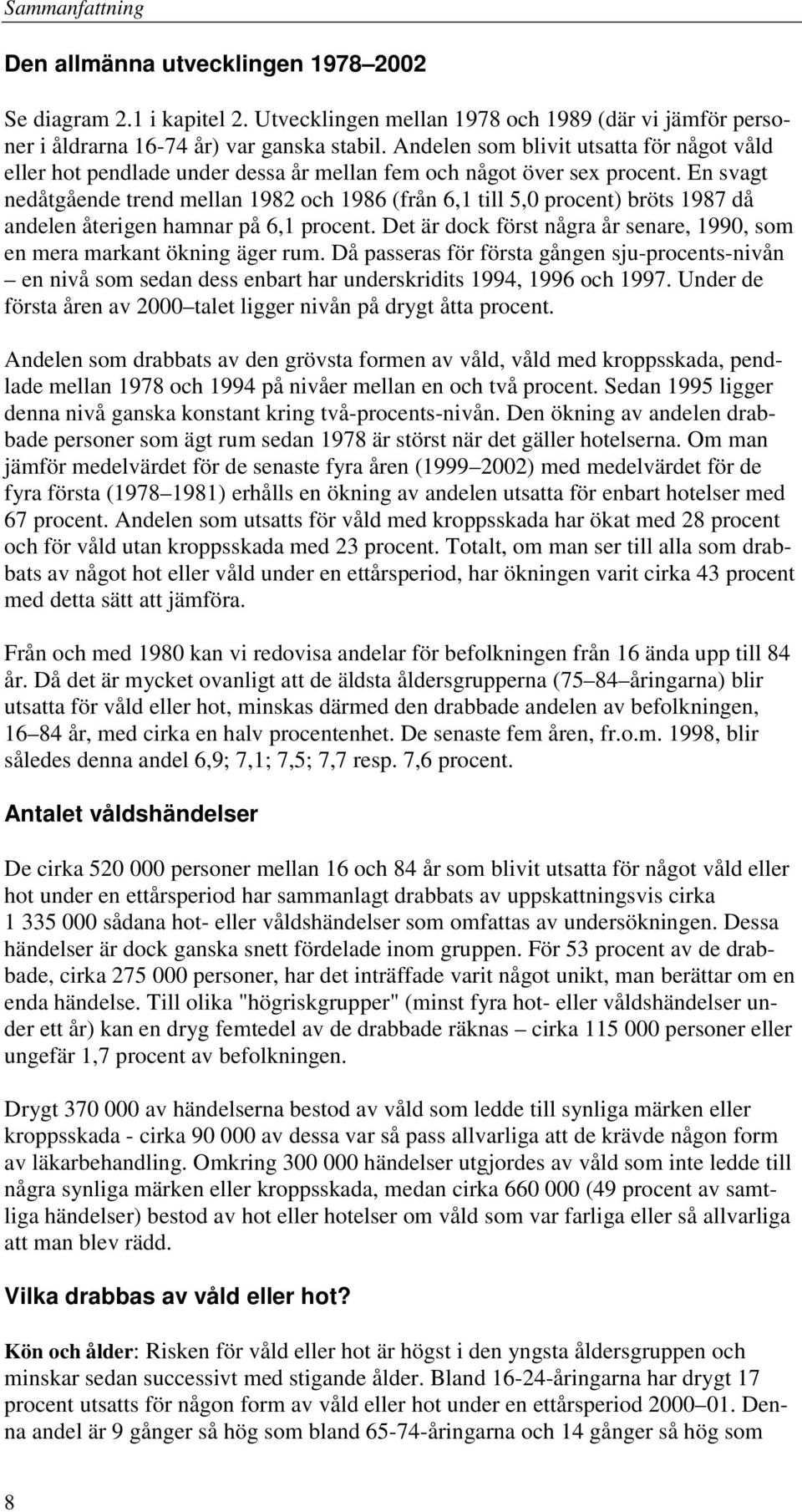 Sammanfattning

Den allmänna utvecklingen 1978–2002

Se diagram 2.1 i kapitel 2. Utvecklingen mellan 1978 och 1989 (där vi jämför personer i åldrarna 16-74 år) var ganska stabil. Andelen som blivit utsatta för något våld eller hot pendlade under dessa år mellan fem och något över sex procent. En svagt nedåtgående trend mellan 1982 och 1986 (från 6,1 till 5,0 procent) bröts 1987 då andelen återigen hamnar på 6,1 procent. Det är dock först några år senare, 1990, som en mera markant ökning äger rum. Då passeras för första gången sju-procents-nivån – en nivå som sedan dess enbart har underskridits 1994, 1996 och 1997. Under de första åren av 2000–talet ligger nivån på drygt åtta procent.

Andelen som drabbats av den grövsta formen av våld, våld med kroppsskada, pendlade mellan 1978 och 1994 på nivåer mellan en och två procent. Sedan 1995 ligger denna nivå ganska konstant kring två-procents-nivån. Den ökning av andelen drabbade personer som ägt rum sedan 1978 är störst när det gäller hotelserna. Om man jämför medelvärdet för de senaste fyra åren (1999–2002) med medelvärdet för de fyra första (1978–1981) erhålls en ökning av andelen utsatta för enbart hotelser med 67 procent. Andelen som utsatts för våld med kroppsskada har ökat med 28 procent och för våld utan kroppsskada med 23 procent. Totalt, om man ser till alla som drabbats av något hot eller våld under en ettårsperiod, har ökningen varit cirka 43 procent med detta sätt att jämföra.

Från och med 1980 kan vi redovisa andelar för befolkningen från 16 ända upp till 84 år. Då det är mycket ovanligt att de äldsta åldersgrupperna (75–84–åringarna) blir utsatta för våld eller hot, minskas därmed den drabbade andelen av befolkningen, 16–84 år, med cirka en halv procentenhet. De senaste fem åren, fr.o.m. 1998, blir således denna andel 6,9; 7,1; 7,5; 7,7 resp. 7,6 procent.

Antalet våldshändelser

De cirka 520 000 personer mellan 16 och 84 år som blivit utsatta för något våld eller hot under en ettårsperiod har sammanlagt drabbats av uppskattningsvis cirka 1 335 000 sådana hot- eller våldshändelser som omfattas av undersökningen. Dessa händelser är dock ganska snett fördelade inom gruppen. För 53 procent av de drabbade, cirka 275 000 personer, har det inträffade varit något unikt, man berättar om en enda händelse. Till olika "högriskgrupper" (minst fyra hot- eller våldshändelser under ett år) kan en dryg femtedel av de drabbade räknas – cirka 115 000 personer eller ungefär 1,7 procent av befolkningen.

Drygt 370 000 av händelserna bestod av våld som ledde till synliga märken eller kroppsskada - cirka 90 000 av dessa var så pass allvarliga att de krävde någon form av läkarbehandling. Omkring 300 000 händelser utgjordes av våld som inte ledde till några synliga märken eller kroppsskada, medan cirka 660 000 (49 procent av samtliga händelser) bestod av hot eller hotelser om våld som var farliga eller så allvarliga att man blev rädd.

Vilka drabbas av våld eller hot?

Kön och ålder: Risken för våld eller hot är högst i den yngsta åldersgruppen och minskar sedan successivt med stigande ålder. Bland 16-24-åringarna har drygt 17 procent utsatts för någon form av våld eller hot under en ettårsperiod 2000–01. Denna andel är 9 gånger så hög som bland 65-74-åringarna och 14 gånger så hög som

8